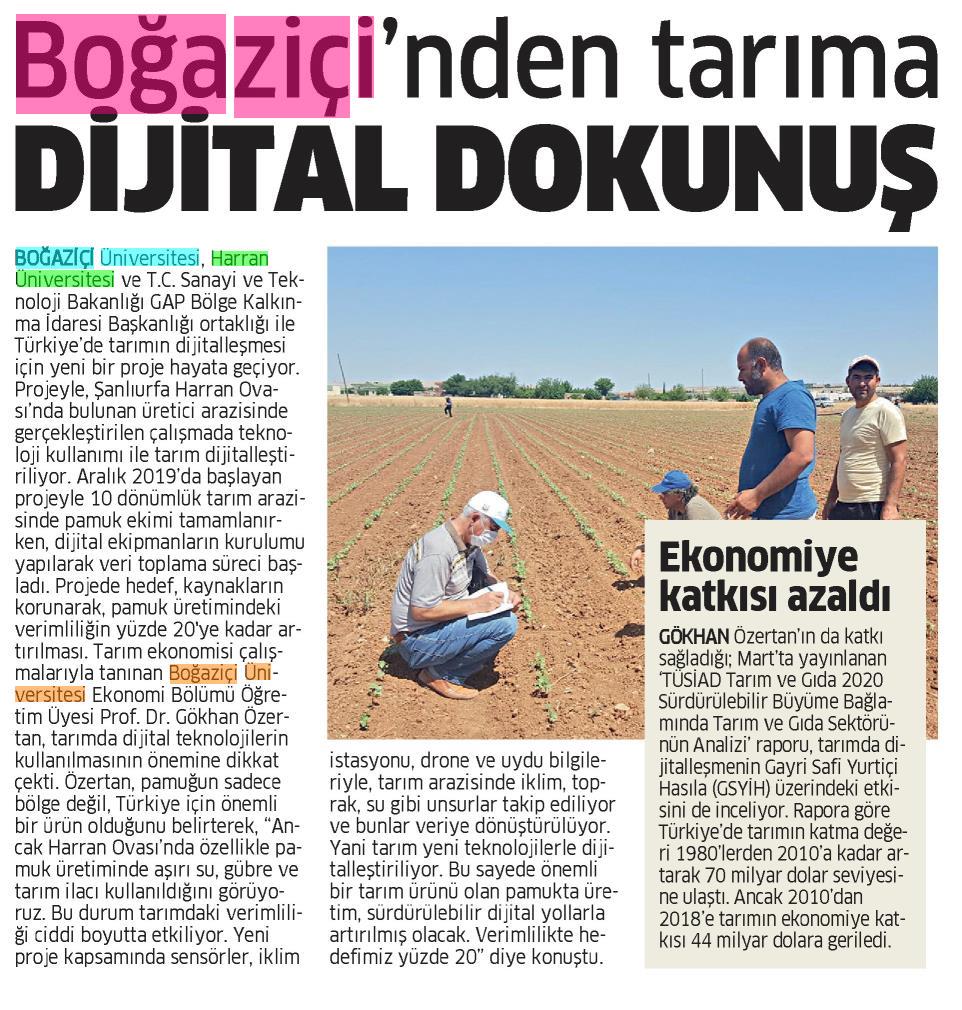 Boğaziçi'nden tarıma
DİJİTAL DOKUNUŞ

BOĞAZİÇİ Üniversitesi, Harran Üniversitesi ve T.C. Sanayi ve Teknoloji Bakanlığı GAP Bölge Kalkınma İdaresi Başkanlığı ortaklığı ile Türkiye'de tarımın dijitalleşmesi için yeni bir proje hayata geçiyor. Projeyle, Şanlıurfa Harran Ovası'nda bulunan üretici arazisinde gerçekleştirilen çalışmada teknoloji kullanımı ile tarım dijitalleştiriliyor. Aralık 2019'da başlayan projeyle 10 dönümlük tarım arazisinde pamuk ekimi tamamlanırken, dijital ekipmanların kurulumu yapılarak veri toplama süreci başladı. Projede hedef, kaynakların korunarak, pamuk üretimindeki verimliliğin yüzde 20'ye kadar artırılması. Tarım ekonomisi çalışmalarıyla tanınan Boğaziçi Üniversitesi Ekonomi Bölümü Öğretim Üyesi Prof. Dr. Gökhan Özertan, tarımda dijital teknolojilerin kullanılmasının önemine dikkat çekti. Özertan, pamuğun sadece bölge değil, Türkiye için önemli bir ürün olduğunu belirterek, "Ancak Harran Ovası'nda özellikle pamuk üretiminde aşırı su, gübre ve tarım ilacı kullanıldığını görüyoruz. Bu durum tarımdaki verimliliği ciddi boyutta etkiliyor. Yeni proje kapsamında sensörler, iklim istasyonu, drone ve uydu bilgileriyle, tarım arazisinde iklim, toprak, su gibi unsurlar takip ediliyor ve bunlar veriye dönüştürülüyor. Yani tarım yeni teknolojilerle dijitalleştiriliyor. Bu sayede önemli bir tarım ürünü olan pamukta üretim, sürdürülebilir dijital yollarla artırılmış olacak. Verimlilikte hedefimiz yüzde 20" diye konuştu.

Ekonomiye katkısı azaldı

GÖKHAN Özertan'ın da katkı sağladığı; Mart'ta yayınlanan 'TÜSİAD Tarım ve Gıda 2020 Sürdürülebilir Büyüme Bağlamında Tarım ve Gıda Sektörünün Analizi' raporu, tarımda dijitalleşmenin Gayri Safi Yurtiçi Hasıla (GSYİH) üzerindeki etkisini de inceliyor. Rapora göre Türkiye'de tarımın katma değeri 1980'lerden 2010'a kadar artarak 70 milyar dolar seviyesine ulaştı. Ancak 2010'dan 2018'e tarımın ekonomiye katkısı 44 milyar dolara geriledi.